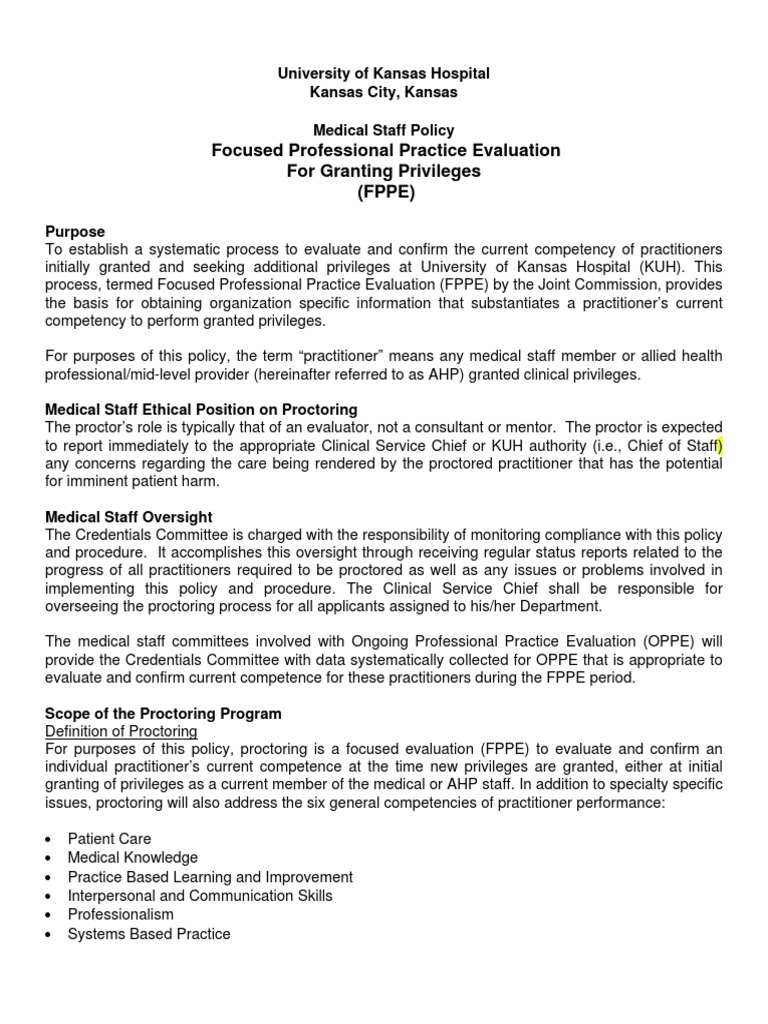 University of Kansas Hospital
Kansas City, Kansas

Medical Staff Policy
Focused Professional Practice Evaluation
For Granting Privileges
(FPPE)

Purpose
To establish a systematic process to evaluate and confirm the current competency of practitioners initially granted and seeking additional privileges at University of Kansas Hospital (KUH). This process, termed Focused Professional Practice Evaluation (FPPE) by the Joint Commission, provides the basis for obtaining organization specific information that substantiates a practitioner's current competency to perform granted privileges.

For purposes of this policy, the term "practitioner" means any medical staff member or allied health professional/mid-level provider (hereinafter referred to as AHP) granted clinical privileges.

Medical Staff Ethical Position on Proctoring
The proctor's role is typically that of an evaluator, not a consultant or mentor. The proctor is expected to report immediately to the appropriate Clinical Service Chief or KUH authority (i.e., Chief of Staff) any concerns regarding the care being rendered by the proctored practitioner that has the potential for imminent patient harm.

Medical Staff Oversight
The Credentials Committee is charged with the responsibility of monitoring compliance with this policy and procedure. It accomplishes this oversight through receiving regular status reports related to the progress of all practitioners required to be proctored as well as any issues or problems involved in implementing this policy and procedure. The Clinical Service Chief shall be responsible for overseeing the proctoring process for all applicants assigned to his/her Department.

The medical staff committees involved with Ongoing Professional Practice Evaluation (OPPE) will provide the Credentials Committee with data systematically collected for OPPE that is appropriate to evaluate and confirm current competence for these practitioners during the FPPE period.

Scope of the Proctoring Program
Definition of Proctoring
For purposes of this policy, proctoring is a focused evaluation (FPPE) to evaluate and confirm an individual practitioner's current competence at the time new privileges are granted, either at initial granting of privileges as a current member of the medical or AHP staff. In addition to specialty specific issues, proctoring will also address the six general competencies of practitioner performance:

• Patient Care
• Medical Knowledge
• Practice Based Learning and Improvement
• Interpersonal and Communication Skills
• Professionalism
• Systems Based Practice